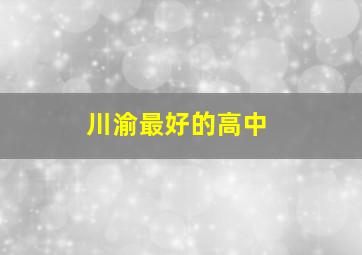 川渝最好的高中